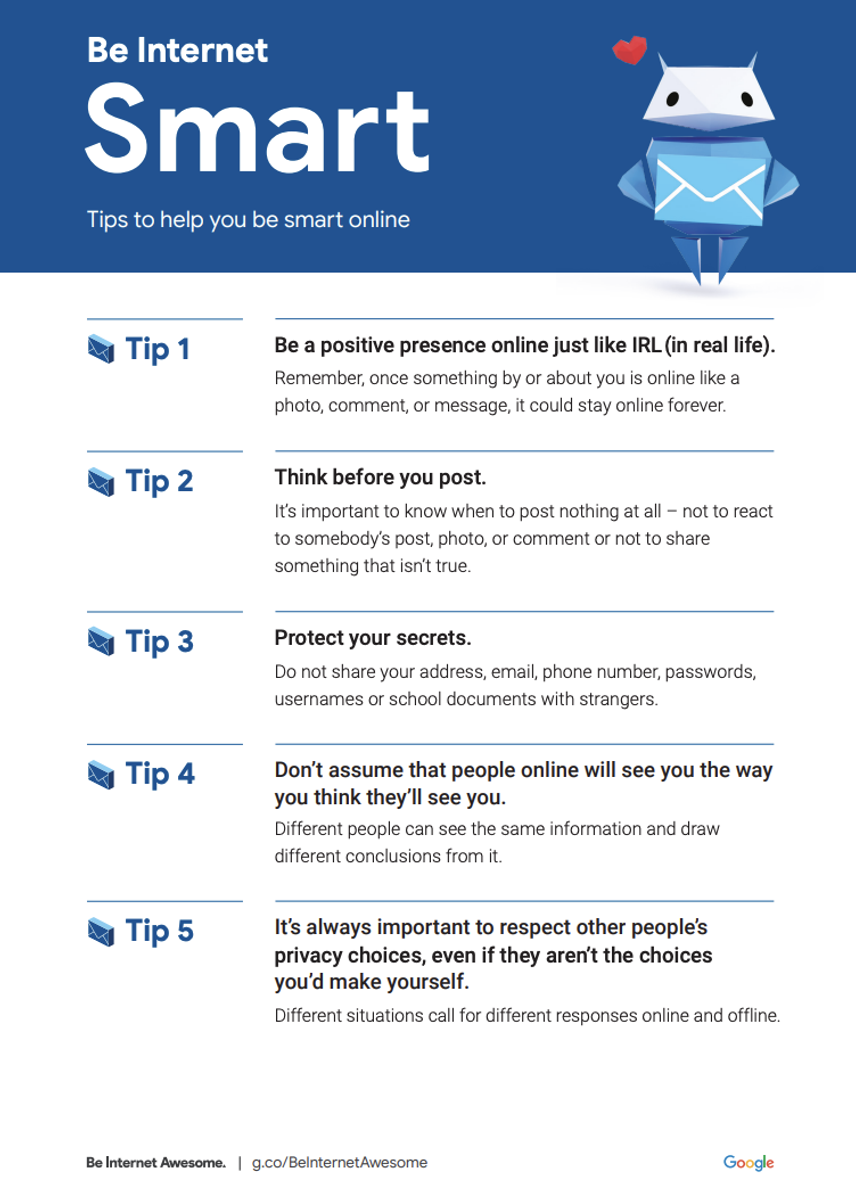 Be Internet
Smart

Tips to help you be smart online

Tip 1

Be a positive presence online just like IRL (in real life).

Remember, once something by or about you is online like a photo, comment, or message, it could stay online forever.

Tip 2

Think before you post.

It's important to know when to post nothing at all – not to react to somebody's post, photo, or comment or not to share something that isn't true.

Tip 3

Protect your secrets.

Do not share your address, email, phone number, passwords, usernames or school documents with strangers.

Tip 4

Don't assume that people online will see you the way you think they'll see you.

Different people can see the same information and draw different conclusions from it.

Tip 5

It's always important to respect other people's privacy choices, even if they aren't the choices you'd make yourself.

Different situations call for different responses online and offline.

Be Internet Awesome. | g.co/BeInternetAwesome

Google